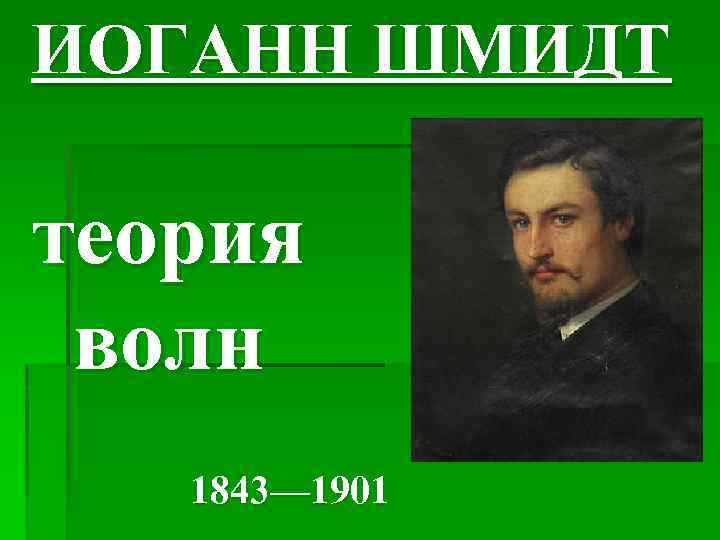 ИОГАНН ШМИДТ

теория волн

1843—1901